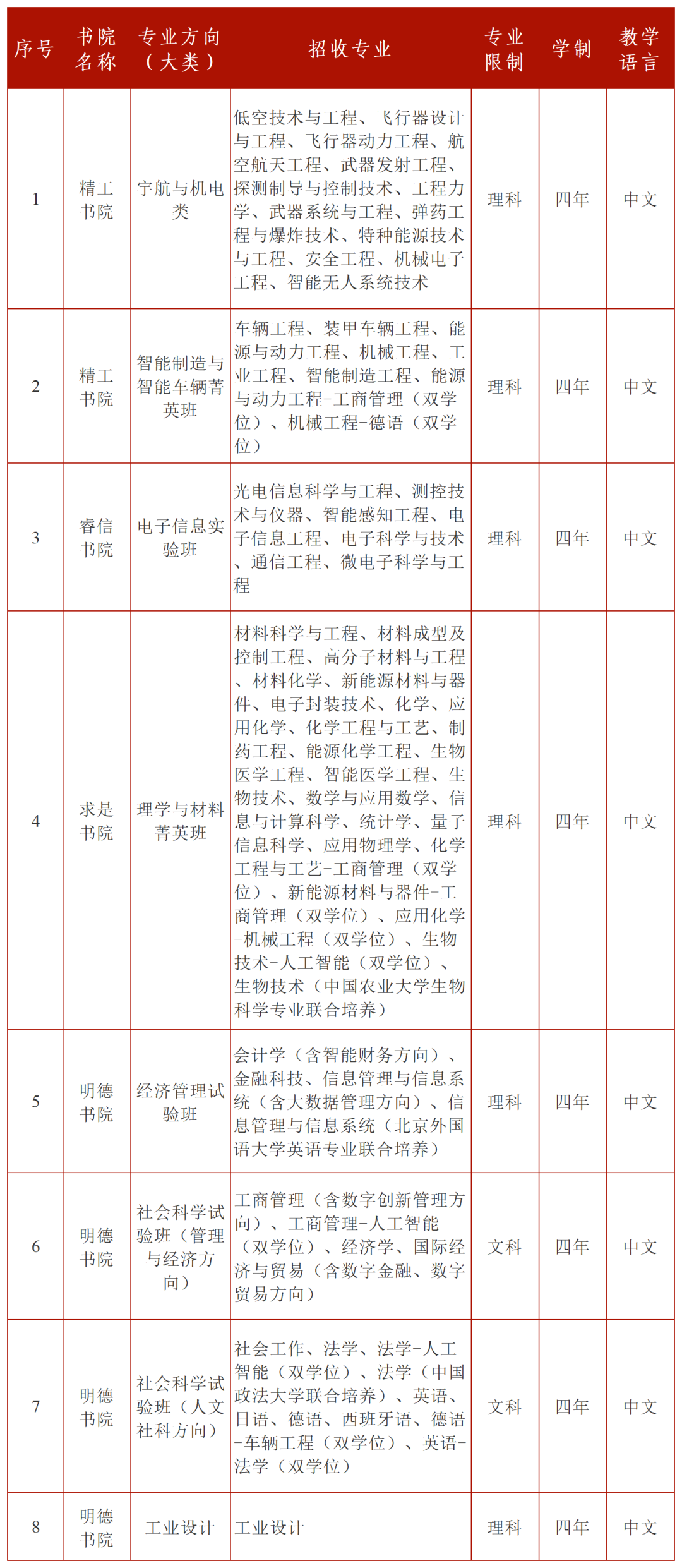 | 序号 | 书院名称 | 专业方向（大类） | 招收专业 | 专业限制 | 学制 | 教学语言 |
|---|---|---|---|---|---|---|
| 1 | 精工书院 | 宇航与机电类 | 低空技术与工程、飞行器设计与工程、飞行器动力工程、航空航天工程、武器发射工程、探测制导与控制技术、工程力学、武器系统与工程、弹药工程与爆炸技术、特种能源技术与工程、安全工程、机械电子工程、智能无人系统技术 | 理科 | 四年 | 中文 |
| 2 | 精工书院 | 智能制造与智能车辆菁英班 | 车辆工程、装甲车辆工程、能源与动力工程、机械工程、工业工程、智能制造工程、能源与动力工程-工商管理（双学位）、机械工程-德语（双学位） | 理科 | 四年 | 中文 |
| 3 | 睿信书院 | 电子信息实验班 | 光电信息科学与工程、测控技术与仪器、智能感知工程、电子信息工程、电子科学与技术、通信工程、微电子科学与工程 | 理科 | 四年 | 中文 |
| 4 | 求是书院 | 理学与材料菁英班 | 材料科学与工程、材料成型及控制工程、高分子材料与工程、材料化学、新能源材料与器件、电子封装技术、化学、应用化学、化学工程与工艺、制药工程、能源化学工程、生物医学工程、智能医学工程、生物技术、数学与应用数学、信息与计算科学、统计学、量子信息科学、应用物理学、化学工程与工艺-工商管理（双学位）、新能源材料与器件-工商管理（双学位）、应用化学-机械工程（双学位）、生物技术-人工智能（双学位）、生物技术（中国农业大学生物科学专业联合培养） | 理科 | 四年 | 中文 |
| 5 | 明德书院 | 经济管理试验班 | 会计学（含智能财务方向）、金融科技、信息管理与信息系统（含大数据管理方向）、信息管理与信息系统（北京外国语大学英语专业联合培养） | 理科 | 四年 | 中文 |
| 6 | 明德书院 | 社会科学试验班（管理与经济方向） | 工商管理（含数字创新管理方向）、工商管理-人工智能（双学位）、经济学、国际经济与贸易（含数字金融、数字贸易方向） | 文科 | 四年 | 中文 |
| 7 | 明德书院 | 社会科学试验班（人文社科方向） | 社会工作、法学、法学-人工智能（双学位）、法学（中国政法大学联合培养）、英语、日语、德语、西班牙语、德语-车辆工程（双学位）、英语-法学（双学位） | 文科 | 四年 | 中文 |
| 8 | 明德书院 | 工业设计 | 工业设计 | 理科 | 四年 | 中文 |